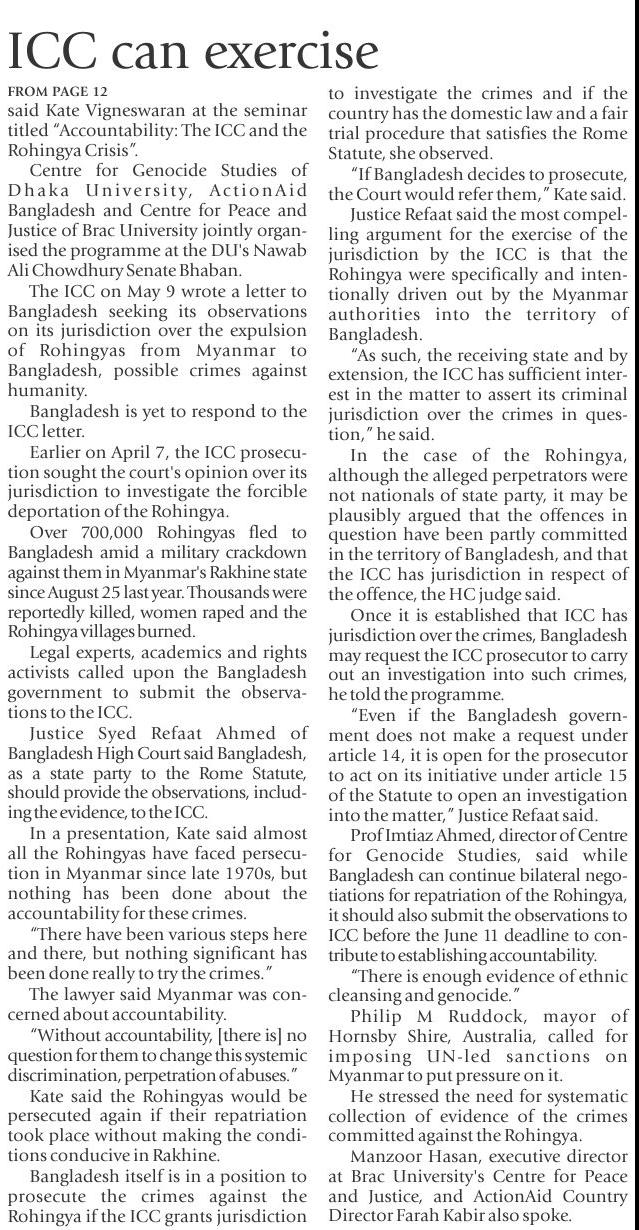 ICC can exercise

FROM PAGE 12

said Kate Vigneswaran at the seminar titled "Accountability: The ICC and the Rohingya Crisis".

Centre for Genocide Studies of Dhaka University, ActionAid Bangladesh and Centre for Peace and Justice of Brac University jointly organised the programme at the DU's Nawab Ali Chowdhury Senate Bhaban.

The ICC on May 9 wrote a letter to Bangladesh seeking its observations on its jurisdiction over the expulsion of Rohingyas from Myanmar to Bangladesh, possible crimes against humanity.

Bangladesh is yet to respond to the ICC letter.

Earlier on April 7, the ICC prosecution sought the court's opinion over its jurisdiction to investigate the forcible deportation of the Rohingya.

Over 700,000 Rohingyas fled to Bangladesh amid a military crackdown against them in Myanmar's Rakhine state since August 25 last year. Thousands were reportedly killed, women raped and the Rohingya villages burned.

Legal experts, academics and rights activists called upon the Bangladesh government to submit the observations to the ICC.

Justice Syed Refaat Ahmed of Bangladesh High Court said Bangladesh, as a state party to the Rome Statute, should provide the observations, including the evidence, to the ICC.

In a presentation, Kate said almost all the Rohingyas have faced persecution in Myanmar since late 1970s, but nothing has been done about the accountability for these crimes.

"There have been various steps here and there, but nothing significant has been done really to try the crimes."

The lawyer said Myanmar was concerned about accountability.

"Without accountability, [there is] no question for them to change this systemic discrimination, perpetration of abuses."

Kate said the Rohingyas would be persecuted again if their repatriation took place without making the conditions conducive in Rakhine.

Bangladesh itself is in a position to prosecute the crimes against the Rohingya if the ICC grants jurisdiction to investigate the crimes and if the country has the domestic law and a fair trial procedure that satisfies the Rome Statute, she observed.

"If Bangladesh decides to prosecute, the Court would refer them," Kate said.

Justice Refaat said the most compelling argument for the exercise of the jurisdiction by the ICC is that the Rohingya were specifically and intentionally driven out by the Myanmar authorities into the territory of Bangladesh.

"As such, the receiving state and by extension, the ICC has sufficient interest in the matter to assert its criminal jurisdiction over the crimes in question," he said.

In the case of the Rohingya, although the alleged perpetrators were not nationals of state party, it may be plausibly argued that the offences in question have been partly committed in the territory of Bangladesh, and that the ICC has jurisdiction in respect of the offence, the HC judge said.

Once it is established that ICC has jurisdiction over the crimes, Bangladesh may request the ICC prosecutor to carry out an investigation into such crimes, he told the programme.

"Even if the Bangladesh government does not make a request under article 14, it is open for the prosecutor to act on its initiative under article 15 of the Statute to open an investigation into the matter," Justice Refaat said.

Prof Imtiaz Ahmed, director of Centre for Genocide Studies, said while Bangladesh can continue bilateral negotiations for repatriation of the Rohingya, it should also submit the observations to ICC before the June 11 deadline to contribute to establishing accountability.

"There is enough evidence of ethnic cleansing and genocide."

Philip M Ruddock, mayor of Hornsby Shire, Australia, called for imposing UN-led sanctions on Myanmar to put pressure on it.

He stressed the need for systematic collection of evidence of the crimes committed against the Rohingya.

Manzoor Hasan, executive director at Brac University's Centre for Peace and Justice, and ActionAid Country Director Farah Kabir also spoke.